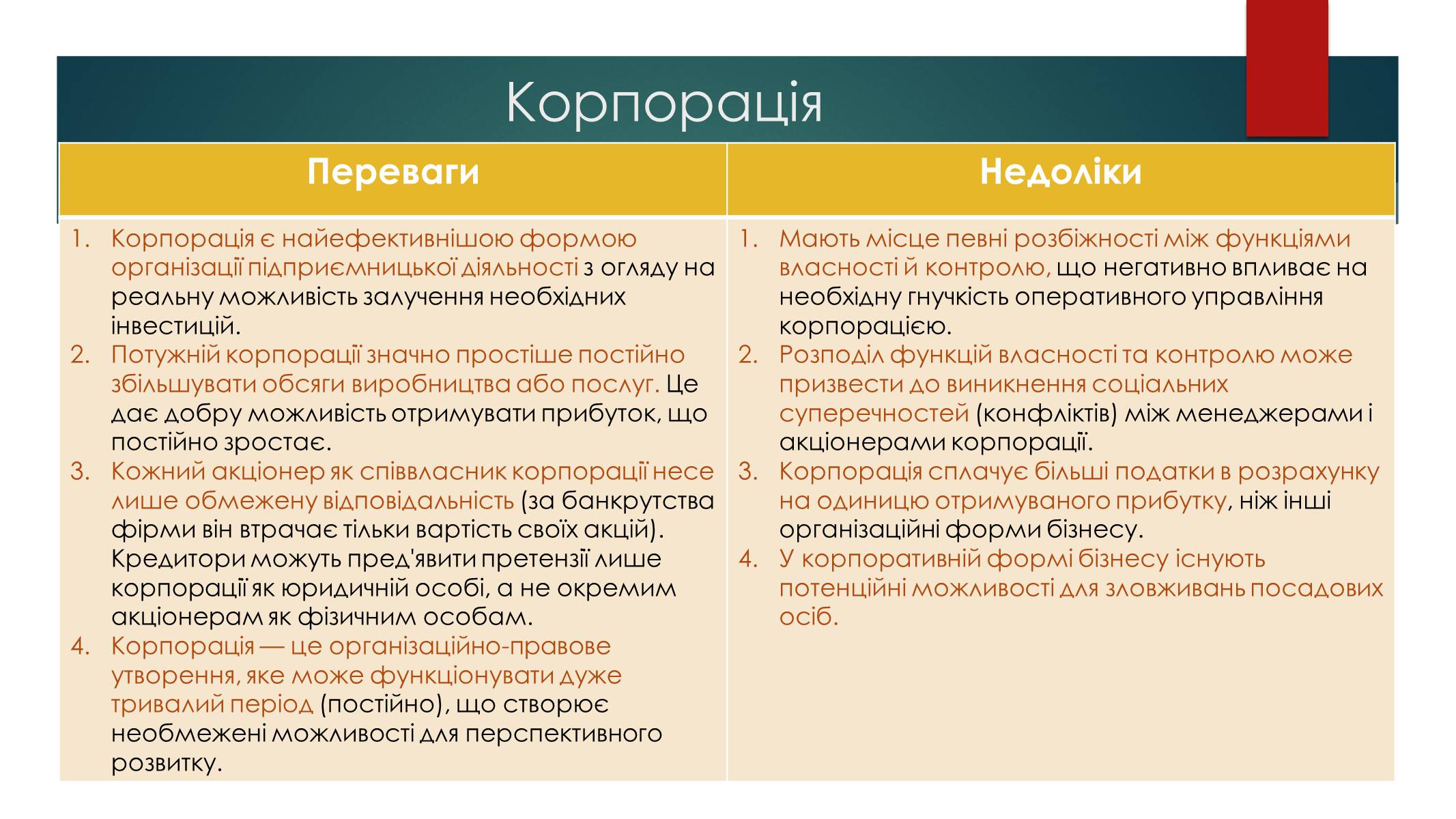 Корпорація

| Переваги | Недоліки |
|---|---|
| 1. Корпорація є найефективнішою формою організації підприємницької діяльності з огляду на реальну можливість залучення необхідних інвестицій. 2. Потужній корпорації значно простіше постійно збільшувати обсяги виробництва або послуг. Це дає добру можливість отримувати прибуток, що постійно зростає. 3. Кожний акціонер як співвласник корпорації несе лише обмежену відповідальність (за банкрутства фірми він втрачає тільки вартість своїх акцій). Кредитори можуть пред'явити претензії лише корпорації як юридичній особі, а не окремим акціонерам як фізичним особам. 4. Корпорація — це організаційно-правове утворення, яке може функціонувати дуже тривалий період (постійно), що створює необмежені можливості для перспективного розвитку. | 1. Мають місце певні розбіжності між функціями власності й контролю, що негативно впливає на необхідну гнучкість оперативного управління корпорацією. 2. Розподіл функцій власності та контролю може призвести до виникнення соціальних суперечностей (конфліктів) між менеджерами і акціонерами корпорації. 3. Корпорація сплачує більші податки в розрахунку на одиницю отримуваного прибутку, ніж інші організаційні форми бізнесу. 4. У корпоративній формі бізнесу існують потенційні можливості для зловживань посадових осіб. |